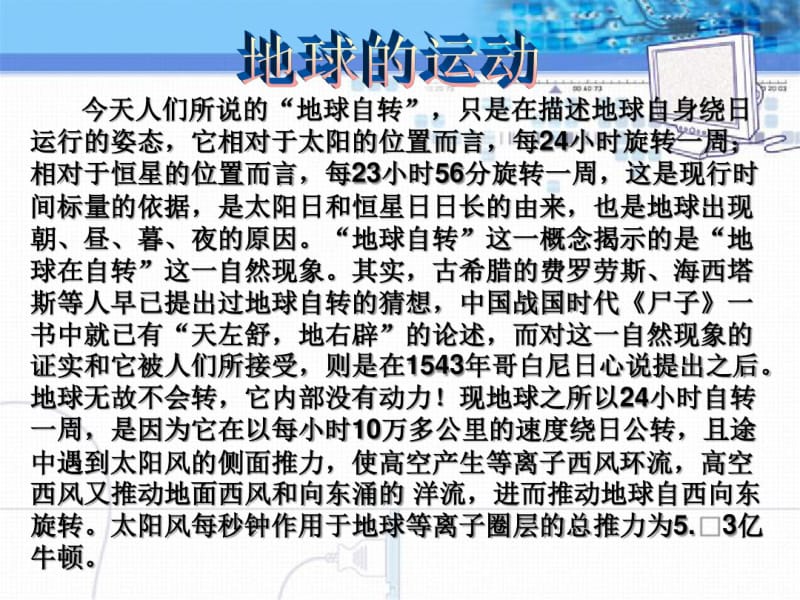 地球的运动

今天人们所说的“地球自转”，只是在描述地球自身绕日运行的姿态，它相对于太阳的位置而言，每24小时旋转一周，相对于恒星的位置而言，每23小时56分旋转一周，这是现行时间标量的依据，是太阳日和恒星日日长的由来，也是地球出现朝、昼、暮、夜的原因。“地球自转”这一概念揭示的是“地球在自转”这一自然现象。其实，古希腊的费罗劳斯、海西塔斯等人早已提出过地球自转的猜想，中国战国时代《尸子》一书中就已有“天左舒，地右辟”的论述，而对这一自然现象的证实和它被人们所接受，则是在1543年哥白尼日心说提出之后。地球无故不会转，它内部没有动力！现地球之所以24小时自转一周，是因为它在以每小时10万多公里的速度绕日公转，且途中遇到太阳风的侧面推力，使高空产生等离子西风环流，高空西风又推动地面西风和向东涌的 洋流，进而推动地球自西向东旋转。太阳风每秒钟作用于地球等离子圈层的总推力为5.□3亿牛顿。